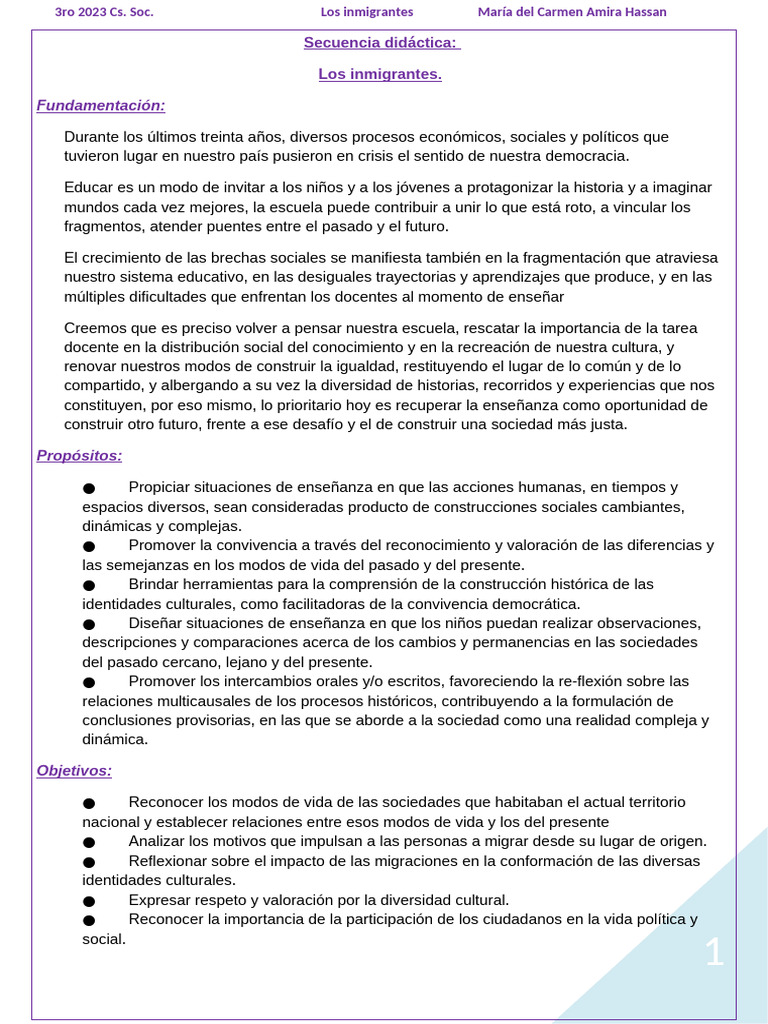 3ro 2023 Cs. Soc. Los inmigrantes María del Carmen Amira Hassan

Secuencia didáctica:

Los inmigrantes.

Fundamentación:

Durante los últimos treinta años, diversos procesos económicos, sociales y políticos que tuvieron lugar en nuestro país pusieron en crisis el sentido de nuestra democracia.

Educar es un modo de invitar a los niños y a los jóvenes a protagonizar la historia y a imaginar mundos cada vez mejores, la escuela puede contribuir a unir lo que está roto, a vincular los fragmentos, atender puentes entre el pasado y el futuro.

El crecimiento de las brechas sociales se manifiesta también en la fragmentación que atraviesa nuestro sistema educativo, en las desiguales trayectorias y aprendizajes que produce, y en las múltiples dificultades que enfrentan los docentes al momento de enseñar

Creemos que es preciso volver a pensar nuestra escuela, rescatar la importancia de la tarea docente en la distribución social del conocimiento y en la recreación de nuestra cultura, y renovar nuestros modos de construir la igualdad, restituyendo el lugar de lo común y de lo compartido, y albergando a su vez la diversidad de historias, recorridos y experiencias que nos constituyen, por eso mismo, lo prioritario hoy es recuperar la enseñanza como oportunidad de construir otro futuro, frente a ese desafío y el de construir una sociedad más justa.

Propósitos:

● Propiciar situaciones de enseñanza en que las acciones humanas, en tiempos y espacios diversos, sean consideradas producto de construcciones sociales cambiantes, dinámicas y complejas.
● Promover la convivencia a través del reconocimiento y valoración de las diferencias y las semejanzas en los modos de vida del pasado y del presente.
● Brindar herramientas para la comprensión de la construcción histórica de las identidades culturales, como facilitadoras de la convivencia democrática.
● Diseñar situaciones de enseñanza en que los niños puedan realizar observaciones, descripciones y comparaciones acerca de los cambios y permanencias en las sociedades del pasado cercano, lejano y del presente.
● Promover los intercambios orales y/o escritos, favoreciendo la re-flexión sobre las relaciones multicausales de los procesos históricos, contribuyendo a la formulación de conclusiones provisorias, en las que se aborde a la sociedad como una realidad compleja y dinámica.

Objetivos:

● Reconocer los modos de vida de las sociedades que habitaban el actual territorio nacional y establecer relaciones entre esos modos de vida y los del presente
● Analizar los motivos que impulsan a las personas a migrar desde su lugar de origen.
● Reflexionar sobre el impacto de las migraciones en la conformación de las diversas identidades culturales.
● Expresar respeto y valoración por la diversidad cultural.
● Reconocer la importancia de la participación de los ciudadanos en la vida política y social.

1